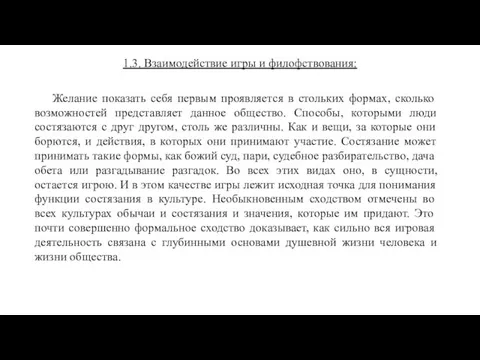 1.3. Взаимодействие игры и филофствования:

Желание показать себя первым проявляется в стольких формах, сколько возможностей представляет данное общество. Способы, которыми люди состязаются с друг другом, столь же различны. Как и вещи, за которые они борются, и действия, в которых они принимают участие. Состязание может принимать такие формы, как божий суд, пари, судебное разбирательство, дача обета или разгадывание разгадок. Во всех этих видах оно, в сущности, остается игрою. И в этом качестве игры лежит исходная точка для понимания функции состязания в культуре. Необыкновенным сходством отмечены во всех культурах обычаи и состязания и значения, которые им придают. Это почти совершенно формальное сходство доказывает, как сильно вся игровая деятельность связана с глубинными основами душевной жизни человека и жизни общества.